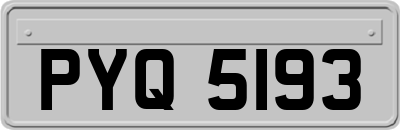 PYQ 5193